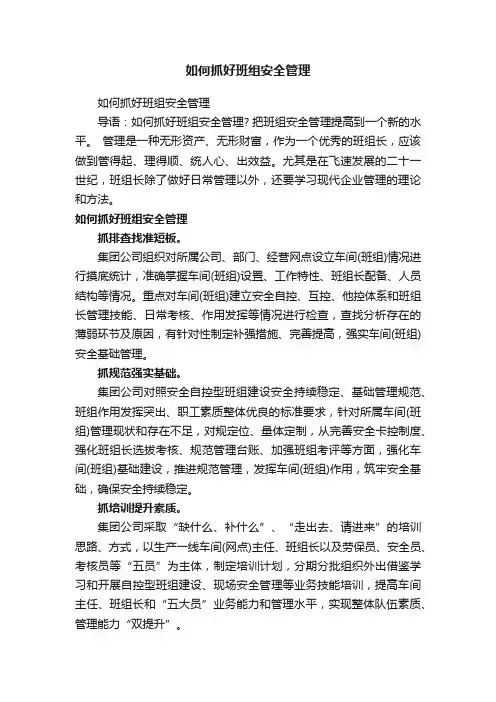 如何抓好班组安全管理

如何抓好班组安全管理

导语：如何抓好班组安全管理？把班组安全管理提高到一个新的水平。 管理是一种无形资产、无形财富，作为一个优秀的班组长，应该做到管得起、理得顺、统人心、出效益。尤其是在飞速发展的二十一世纪，班组长除了做好日常管理以外，还要学习现代企业管理的理论和方法。

如何抓好班组安全管理

抓排查找准短板。

集团公司组织对所属公司、部门、经营网点设立车间(班组)情况进行摸底统计，准确掌握车间(班组)设置、工作特性、班组长配备、人员结构等情况。重点对车间(班组)建立安全自控、互控、他控体系和班组长管理技能、日常考核、作用发挥等情况进行检查，查找分析存在的薄弱环节及原因，有针对性制定补强措施、完善提高，强实车间(班组)安全基础管理。

抓规范强实基础。

集团公司对照安全自控型班组建设安全持续稳定、基础管理规范、班组作用发挥突出、职工素质整体优良的标准要求，针对所属车间(班组)管理现状和存在不足，对规定位、量体定制，从完善安全卡控制度、强化班组长选拔考核、规范管理台账、加强班组考评等方面，强化车间(班组)基础建设，推进规范管理，发挥车间(班组)作用，筑牢安全基础，确保安全持续稳定。

抓培训提升素质。

集团公司采取“缺什么、补什么”、“走出去、请进来”的培训思路、方式，以生产一线车间(网点)主任、班组长以及劳保员、安全员、考核员等“五员”为主体，制定培训计划，分期分批组织外出借鉴学习和开展自控型班组建设、现场安全管理等业务技能培训，提高车间主任、班组长和“五大员”业务能力和管理水平，实现整体队伍素质、管理能力“双提升”。